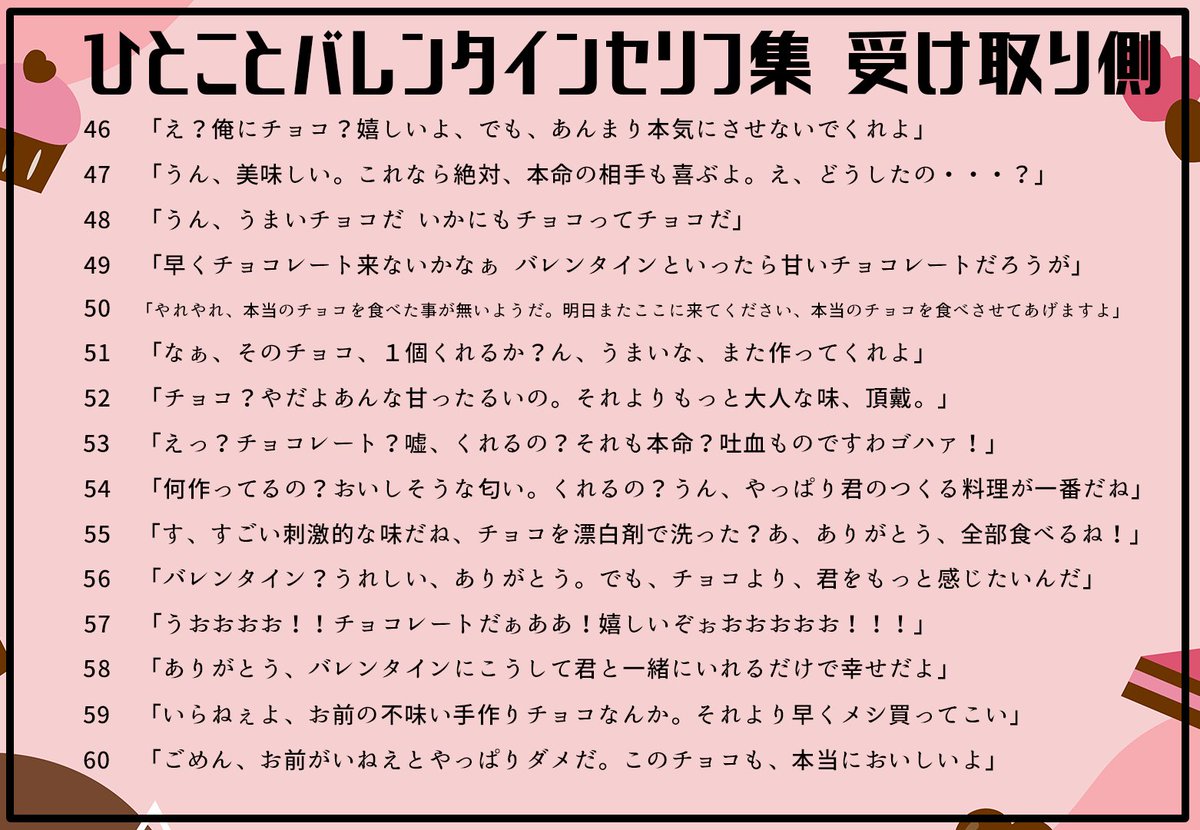 ひとことバレンタインセリフ集 受け取り側

46 「え？俺にチョコ？嬉しいよ、でも、あんまり本気にさせないでくれよ」

47 「うん、美味しい。これなら絶対、本命の相手も喜ぶよ。え、どうしたの・・・？」

48 「うん、うまいチョコだ いかにもチョコってチョコだ」

49 「早くチョコレート来ないかなぁ バレンタインといったら甘いチョコレートだろうが」

50 「やれやれ、本当のチョコを食べた事が無いようだ。明日またここに来てください、本当のチョコを食べさせてあげますよ」

51 「なぁ、そのチョコ、１個くれるか？ん、うまいな、また作ってくれよ」

52 「チョコ？やだよあんな甘ったるいの。それよりもっと大人な味、頂戴。」

53 「えっ？チョコレート？嘘、くれるの？それも本命？吐血ものですわゴハァ！」

54 「何作ってるの？おいしそうな匂い。くれるの？うん、やっぱり君のつくる料理が一番だね」

55 「す、すごい刺激的な味だね、チョコを漂白剤で洗った？あ、ありがとう、全部食べるね！」

56 「バレンタイン？うれしい、ありがとう。でも、チョコより、君をもっと感じたいんだ」

57 「うおおおお！！チョコレートだぁああ！嬉しいぞぉおおおおお！！！」

58 「ありがとう、バレンタインにこうして君と一緒にいれるだけで幸せだよ」

59 「いらねぇよ、お前の不味い手作りチョコなんか。それより早くメシ買ってこい」

60 「ごめん、お前がいねえとやっぱりダメだ。このチョコも、本当においしいよ」